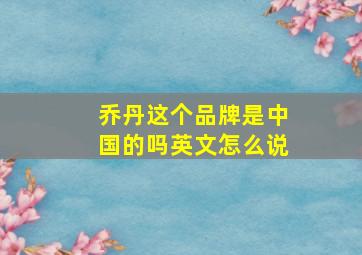 乔丹这个品牌是中国的吗英文怎么说